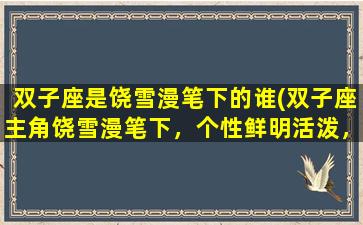 双子座是饶雪漫笔下的谁(双子座主角饶雪漫笔下，个性鲜明活泼，